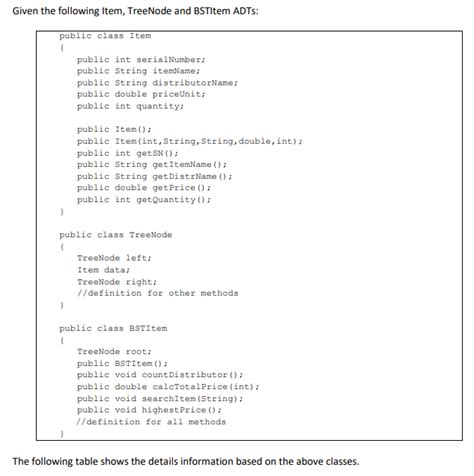 Given the following Item, TreeNode and BSTItem ADTs:

public class Item
{
public int serialNumber;
public String itemName;
public String distributorName;
public double priceUnit;
public int quantity;

public Item();
public Item(int,String,String,double,int);
public int getSN();
public String getItemName();
public String getDistrName();
public double getPrice();
public int getQuantity();
}

public class TreeNode
{
TreeNode left;
Item data;
TreeNode right;
//definition for other methods
}

public class BSTItem
{
TreeNode root;
public BSTItem();
public void countDistributor();
public double calcTotalPrice(int);
public void searchItem(String);
public void highestPrice();
//definition for all methods
}

The following table shows the details information based on the above classes.